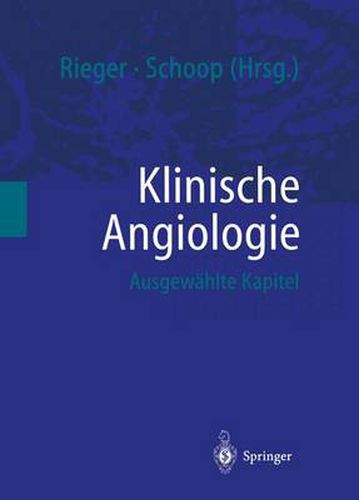 Rieger · Schoop (Hrsg.)

Klinische Angiologie

Ausgewählte Kapitel

Springer